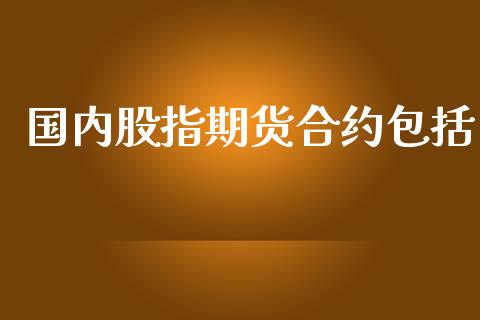 国内股指期货合约包括